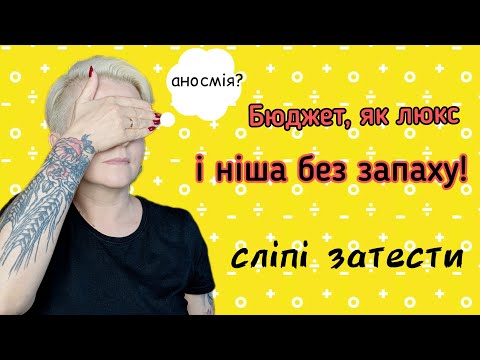 аносмія?

Бюджет, як люкс

і ніша без запаху!

сліпі затести